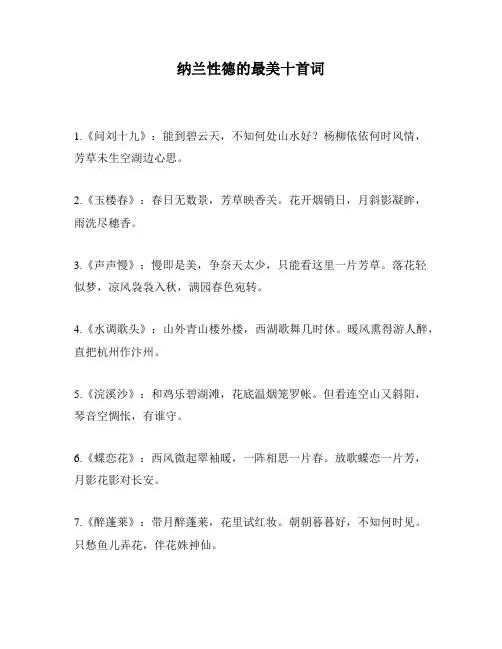 纳兰性德的最美十首词

1.《问刘十九》：能到碧云天，不知何处山水好？杨柳依依何时风情，芳草未生空湖边心思。

2.《玉楼春》：春日无数景，芳草映香关。花开烟销日，月斜影凝眸，雨洗尽穗香。

3.《声声慢》：慢即是美，争奈天太少，只能看这里一片芳草。落花轻似梦，凉风袅袅入秋，满园春色宛转。

4.《水调歌头》：山外青山楼外楼，西湖歌舞几时休。暖风熏得游人醉，直把杭州作汴州。

5.《浣溪沙》：和鸡乐碧湖滩，花底温烟笼罗帐。但看连空山又斜阳，琴音空惆怅，有谁守。

6.《蝶恋花》：西风微起翠袖暖，一阵相思一片春。放歌蝶恋一片芳，月影花影对长安。

7.《醉蓬莱》：带月醉蓬莱，花里试红妆。朝朝暮暮好，不知何时见。只愁鱼儿弄花，伴花姝神仙。